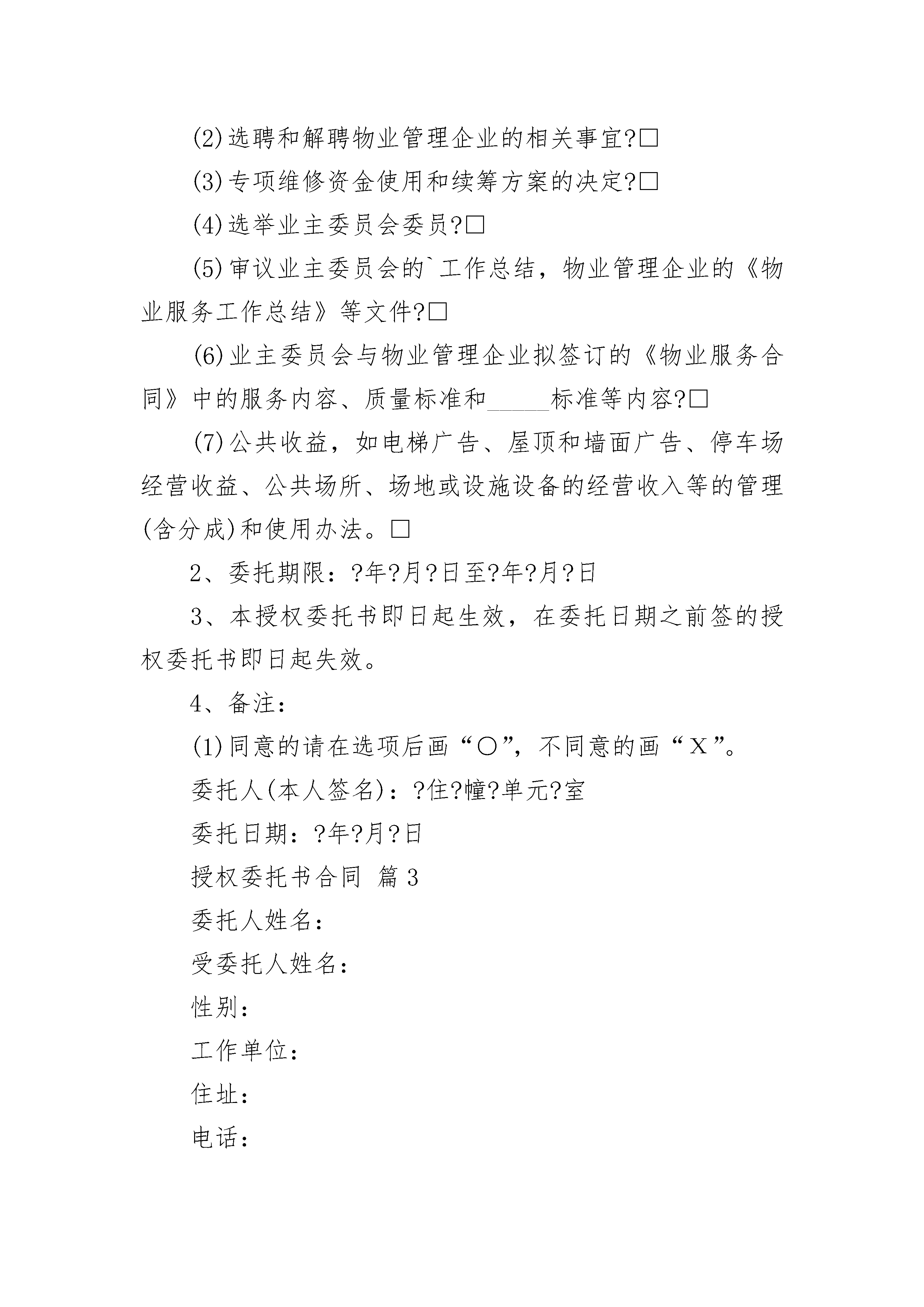 (2)选聘和解聘物业管理企业的相关事宜?□

(3)专项维修资金使用和续筹方案的决定?□

(4)选举业主委员会委员?□

(5)审议业主委员会的`工作总结，物业管理企业的《物业服务工作总结》等文件?□

(6)业主委员会与物业管理企业拟签订的《物业服务合同》中的服务内容、质量标准和_____标准等内容?□

(7)公共收益，如电梯广告、屋顶和墙面广告、停车场经营收益、公共场所、场地或设施设备的经营收入等的管理(含分成)和使用办法。□

2、委托期限：?年?月?日至?年?月?日

3、本授权委托书即日起生效，在委托日期之前签的授权委托书即日起失效。

4、备注：

(1)同意的请在选项后画“○”，不同意的画“X”。

委托人(本人签名)：?住?幢?单元?室

委托日期：?年?月?日

授权委托书合同 篇3

委托人姓名：

受委托人姓名：

性别：

工作单位：

住址：

电话：